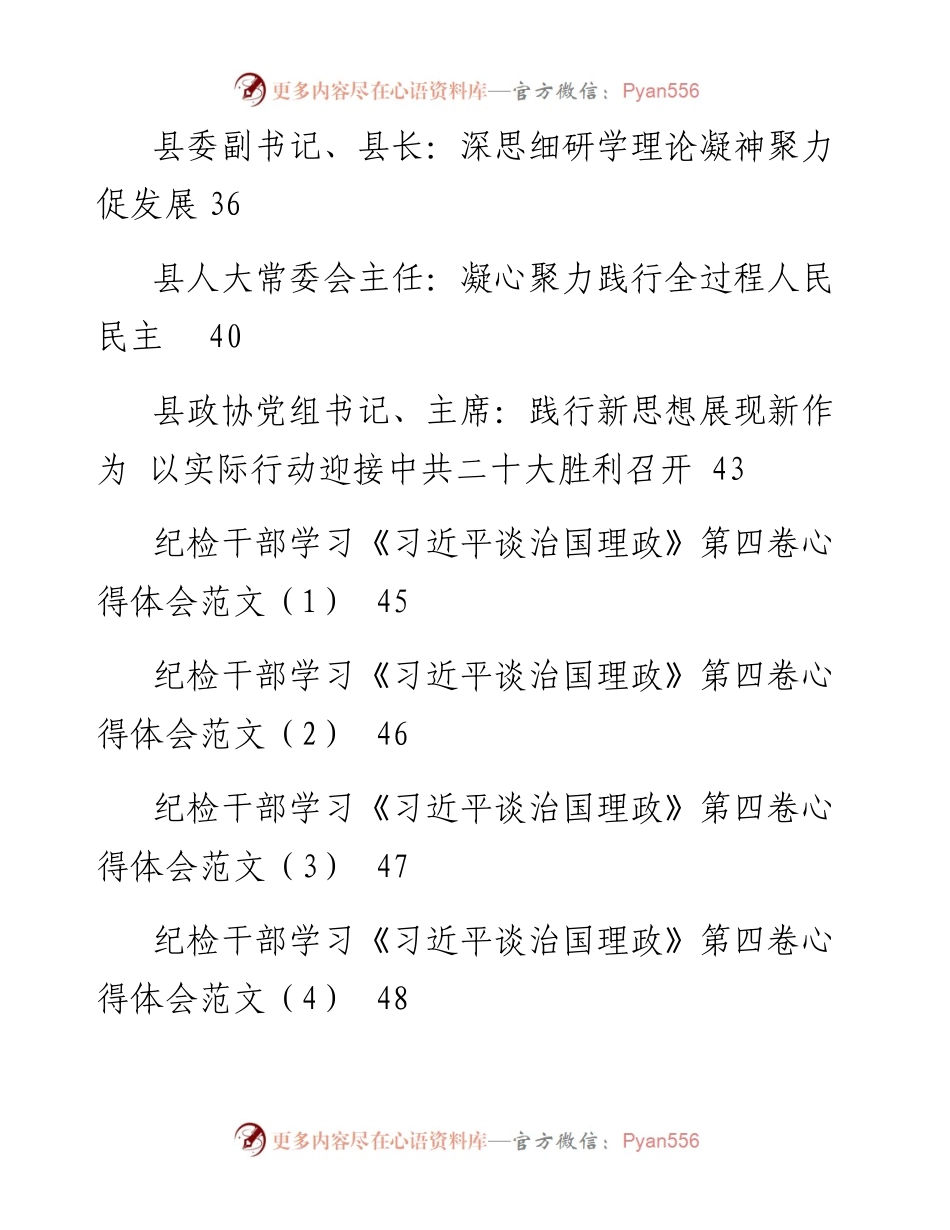 更多内容尽在心语资料库—官方微信：Pyan556

县委副书记、县长：深思细研学理论凝神聚力促发展 36

县人大常委会主任：凝心聚力践行全过程人民民主 40

县政协党组书记、主席：践行新思想展现新作为 以实际行动迎接中共二十大胜利召开 43

纪检干部学习《习近平谈治国理政》第四卷心得体会范文（1） 45

纪检干部学习《习近平谈治国理政》第四卷心得体会范文（2） 46

纪检干部学习《习近平谈治国理政》第四卷心得体会范文（3） 47

纪检干部学习《习近平谈治国理政》第四卷心得体会范文（4） 48

更多内容尽在心语资料库—官方微信：Pyan556